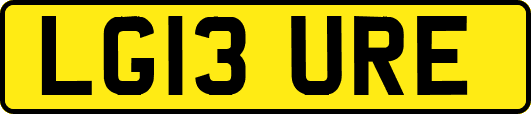 LG13 URE